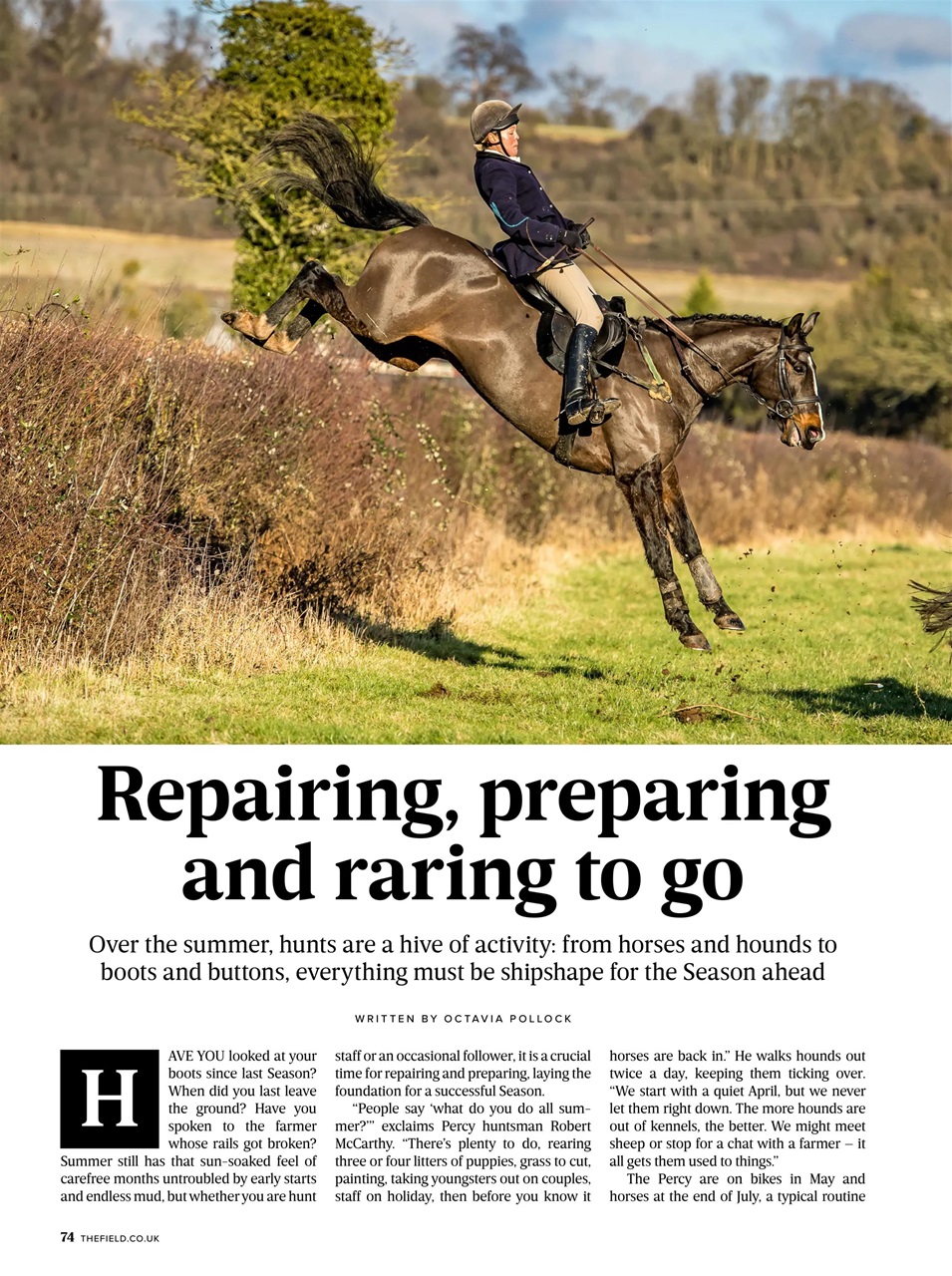 Repairing, preparing and raring to go

Over the summer, hunts are a hive of activity: from horses and hounds to boots and buttons, everything must be shipshape for the Season ahead

WRITTEN BY OCTAVIA POLLOCK

HAVE YOU looked at your boots since last Season? When did you last leave the ground? Have you spoken to the farmer whose rails got broken? Summer still has that sun-soaked feel of carefree months untroubled by early starts and endless mud, but whether you are hunt staff or an occasional follower, it is a crucial time for repairing and preparing, laying the foundation for a successful Season.

"People say 'what do you do all summer?'" exclaims Percy huntsman Robert McCarthy. "There's plenty to do, rearing three or four litters of puppies, grass to cut, painting, taking youngsters out on couples, staff on holiday, then before you know it horses are back in." He walks hounds out twice a day, keeping them ticking over. "We start with a quiet April, but we never let them right down. The more hounds are out of kennels, the better. We might meet sheep or stop for a chat with a farmer – it all gets them used to things."

The Percy are on bikes in May and horses at the end of July, a typical routine

74 THEFIELD.CO.UK